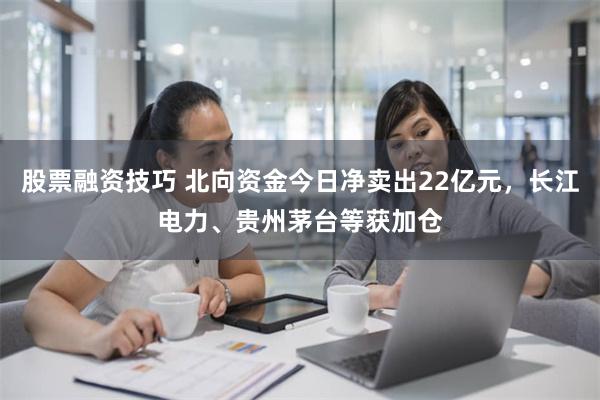 股票融资技巧 北向资金今日净卖出22亿元，长江电力、贵州茅台等获加仓